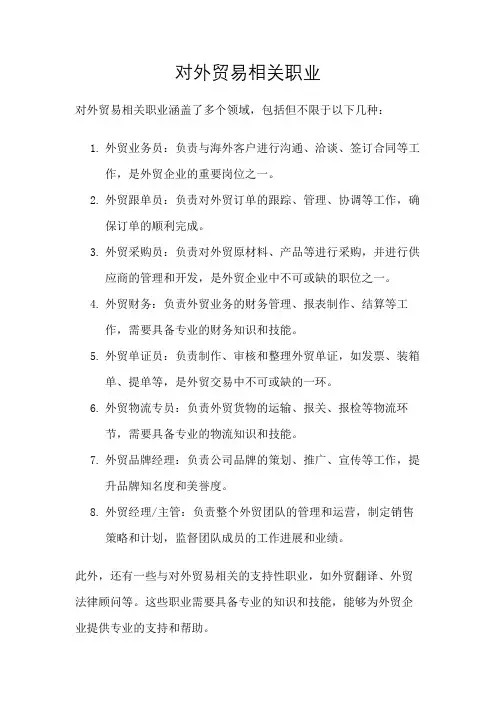 对外贸易相关职业

对外贸易相关职业涵盖了多个领域，包括但不限于以下几种：

1. 外贸业务员：负责与海外客户进行沟通、洽谈、签订合同等工作，是外贸企业的重要岗位之一。

2. 外贸跟单员：负责对外贸订单的跟踪、管理、协调等工作，确保订单的顺利完成。

3. 外贸采购员：负责对外贸原材料、产品等进行采购，并进行供应商的管理和开发，是外贸企业中不可或缺的职位之一。

4. 外贸财务：负责外贸业务的财务管理、报表制作、结算等工作，需要具备专业的财务知识和技能。

5. 外贸单证员：负责制作、审核和整理外贸单证，如发票、装箱单、提单等，是外贸交易中不可或缺的一环。

6. 外贸物流专员：负责外贸货物的运输、报关、报检等物流环节，需要具备专业的物流知识和技能。

7. 外贸品牌经理：负责公司品牌的策划、推广、宣传等工作，提升品牌知名度和美誉度。

8. 外贸经理/主管：负责整个外贸团队的管理和运营，制定销售策略和计划，监督团队成员的工作进展和业绩。

此外，还有一些与对外贸易相关的支持性职业，如外贸翻译、外贸法律顾问等。这些职业需要具备专业的知识和技能，能够为外贸企业提供专业的支持和帮助。